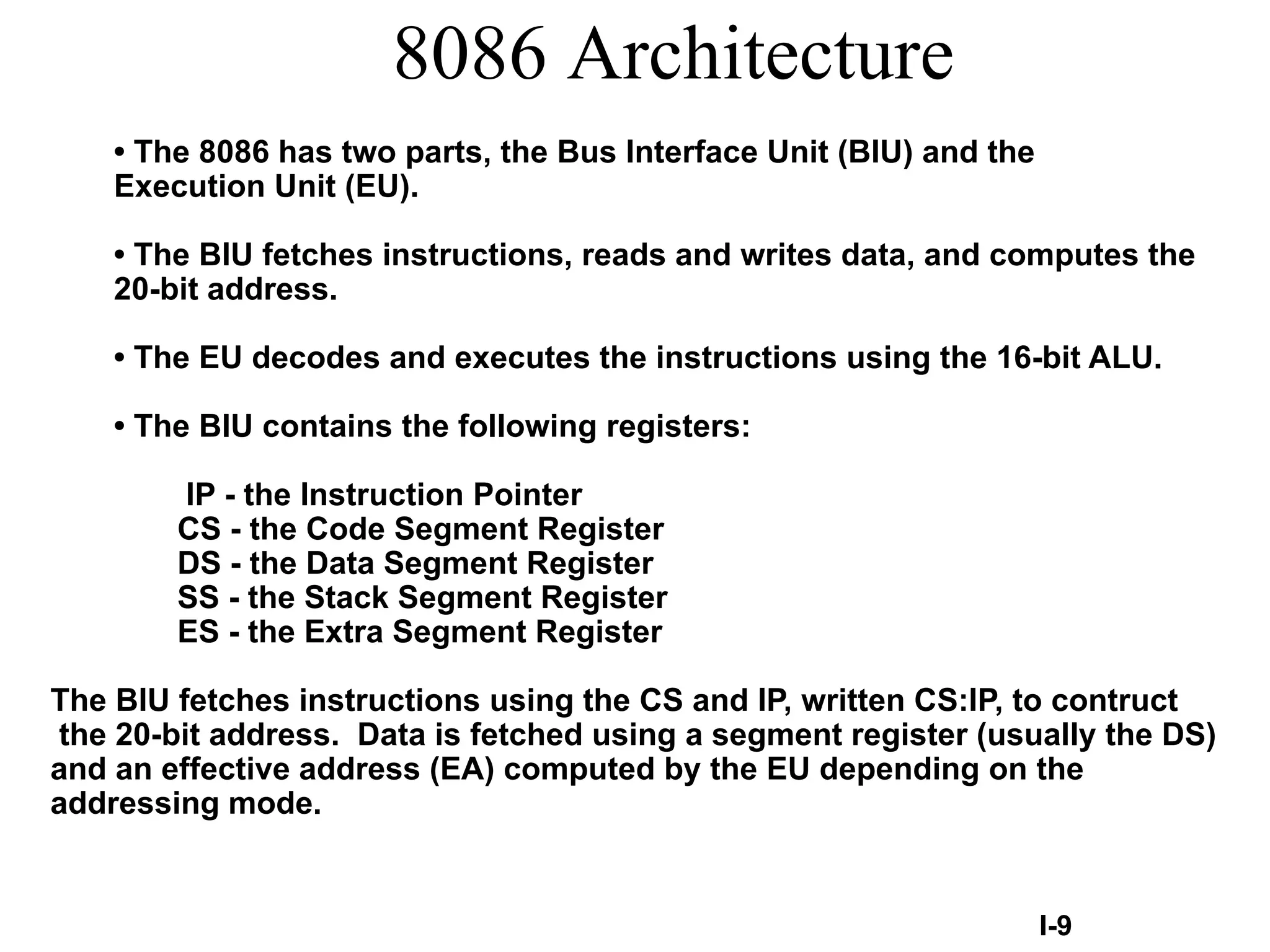 8086 Architecture

• The 8086 has two parts, the Bus Interface Unit (BIU) and the Execution Unit (EU).

• The BIU fetches instructions, reads and writes data, and computes the 20-bit address.

• The EU decodes and executes the instructions using the 16-bit ALU.

• The BIU contains the following registers:

IP - the Instruction Pointer
CS - the Code Segment Register
DS - the Data Segment Register
SS - the Stack Segment Register
ES - the Extra Segment Register

The BIU fetches instructions using the CS and IP, written CS:IP, to contruct the 20-bit address. Data is fetched using a segment register (usually the DS) and an effective address (EA) computed by the EU depending on the addressing mode.

I-9